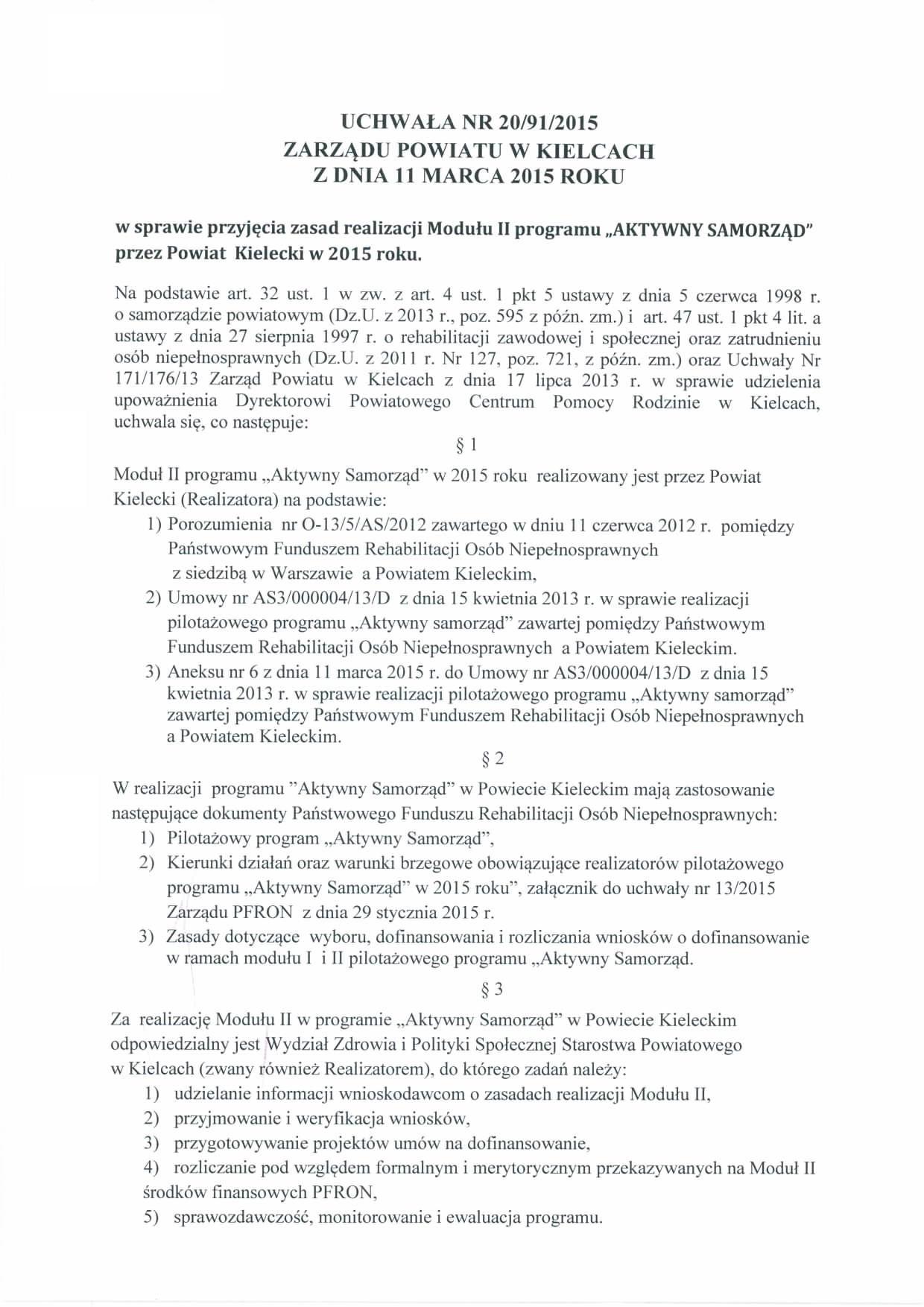 UCHWAŁA NR 20/91/2015
ZARZĄDU POWIATU W KIELCACH
Z DNIA 11 MARCA 2015 ROKU

w sprawie przyjęcia zasad realizacji Modułu II programu „AKTYWNY SAMORZĄD" przez Powiat Kielecki w 2015 roku.

Na podstawie art. 32 ust. 1 w zw. z art. 4 ust. 1 pkt 5 ustawy z dnia 5 czerwca 1998 r. o samorządzie powiatowym (Dz.U. z 2013 r., poz. 595 z późn. zm.) i art. 47 ust. 1 pkt 4 lit. a ustawy z dnia 27 sierpnia 1997 r. o rehabilitacji zawodowej i społecznej oraz zatrudnieniu osób niepełnosprawnych (Dz.U. z 2011 r. Nr 127, poz. 721, z późn. zm.) oraz Uchwały Nr 171/176/13 Zarząd Powiatu w Kielcach z dnia 17 lipca 2013 r. w sprawie udzielenia upoważnienia Dyrektorowi Powiatowego Centrum Pomocy Rodzinie w Kielcach, uchwala się, co następuje:

§ 1

Moduł II programu „Aktywny Samorząd" w 2015 roku realizowany jest przez Powiat Kielecki (Realizatora) na podstawie:
1) Porozumienia nr O-13/5/AS/2012 zawartego w dniu 11 czerwca 2012 r. pomiędzy Państwowym Funduszem Rehabilitacji Osób Niepełnosprawnych z siedzibą w Warszawie a Powiatem Kieleckim,
2) Umowy nr AS3/000004/13/D z dnia 15 kwietnia 2013 r. w sprawie realizacji pilotażowego programu „Aktywny samorząd" zawartej pomiędzy Państwowym Funduszem Rehabilitacji Osób Niepełnosprawnych a Powiatem Kieleckim.
3) Aneksu nr 6 z dnia 11 marca 2015 r. do Umowy nr AS3/000004/13/D z dnia 15 kwietnia 2013 r. w sprawie realizacji pilotażowego programu „Aktywny samorząd" zawartej pomiędzy Państwowym Funduszem Rehabilitacji Osób Niepełnosprawnych a Powiatem Kieleckim.

§ 2

W realizacji programu "Aktywny Samorząd" w Powiecie Kieleckim mają zastosowanie następujące dokumenty Państwowego Funduszu Rehabilitacji Osób Niepełnosprawnych:
1) Pilotażowy program „Aktywny Samorząd",
2) Kierunki działań oraz warunki brzegowe obowiązujące realizatorów pilotażowego programu „Aktywny Samorząd" w 2015 roku", załącznik do uchwały nr 13/2015 Zarządu PFRON z dnia 29 stycznia 2015 r.
3) Zasady dotyczące wyboru, dofinansowania i rozliczania wniosków o dofinansowanie w ramach modułu I i II pilotażowego programu „Aktywny Samorząd.

§ 3

Za realizację Modułu II w programie „Aktywny Samorząd" w Powiecie Kieleckim odpowiedzialny jest Wydział Zdrowia i Polityki Społecznej Starostwa Powiatowego w Kielcach (zwany również Realizatorem), do którego zadań należy:
1) udzielanie informacji wnioskodawcom o zasadach realizacji Modułu II,
2) przyjmowanie i weryfikacja wniosków,
3) przygotowywanie projektów umów na dofinansowanie,
4) rozliczanie pod względem formalnym i merytorycznym przekazywanych na Moduł II środków finansowych PFRON,
5) sprawozdawczość, monitorowanie i ewaluacja programu.